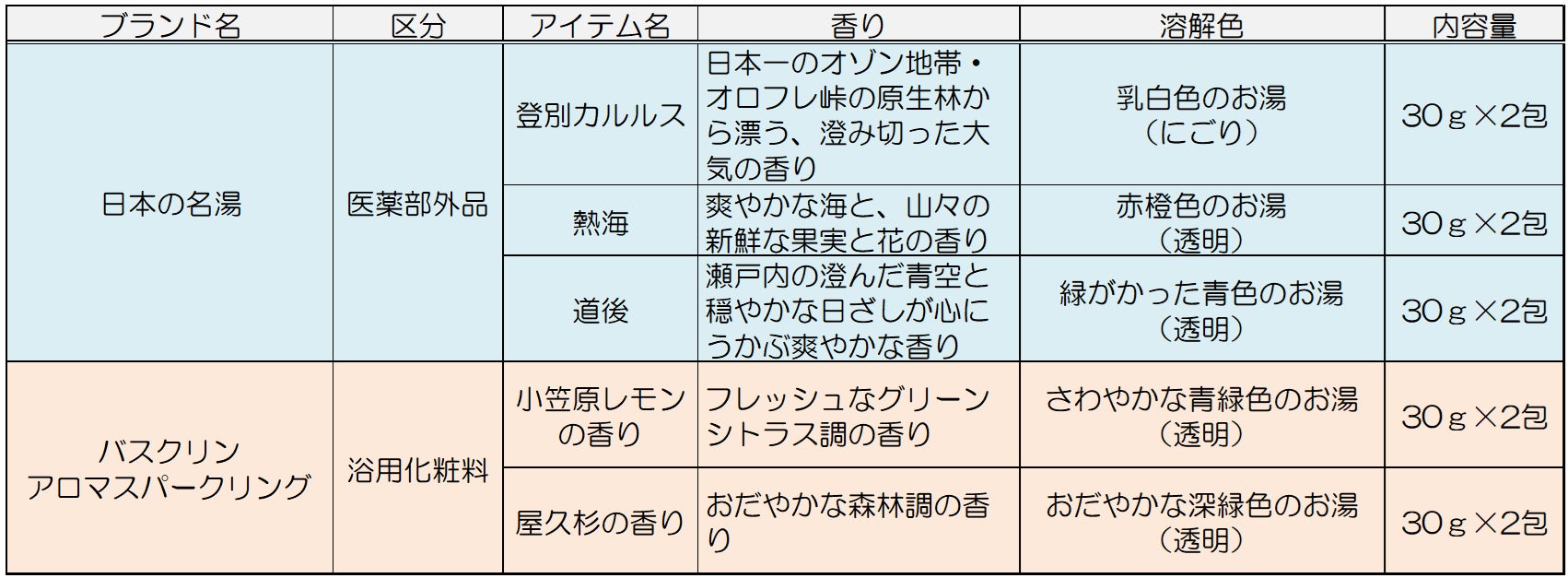 | ブランド名 | 区分 | アイテム名 | 香り | 溶解色 | 内容量 |
|---|---|---|---|---|---|
| 日本の名湯 | 医薬部外品 | 登別カルルス | 日本一のオゾン地帯・オロフレ峠の原生林から漂う、澄み切った大気の香り | 乳白色のお湯（にごり） | 30ｇ×2包 |
|  |  | 熱海 | 爽やかな海と、山々の新鮮な果実と花の香り | 赤橙色のお湯（透明） | 30ｇ×2包 |
|  |  | 道後 | 瀬戸内の澄んだ青空と穏やかな日ざしが心にうかぶ爽やかな香り | 緑がかった青色のお湯（透明） | 30ｇ×2包 |
| バスクリン アロマスパークリング | 浴用化粧料 | 小笠原レモンの香り | フレッシュなグリーンシトラス調の香り | さわやかな青緑色のお湯（透明） | 30ｇ×2包 |
|  |  | 屋久杉の香り | おだやかな森林調の香り | おだやかな深緑色のお湯（透明） | 30ｇ×2包 |